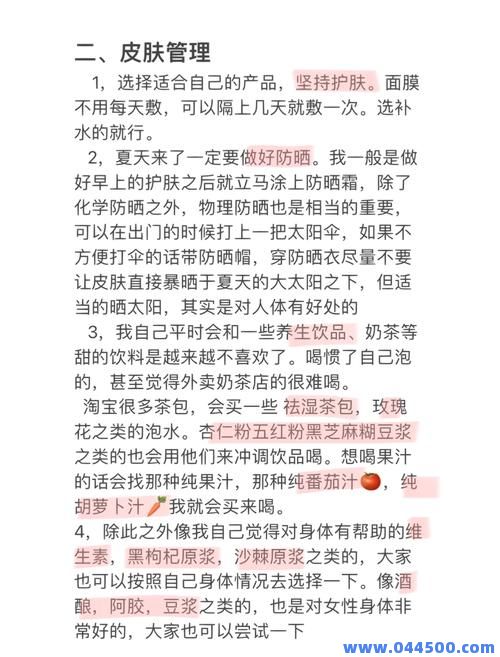 二、皮肤管理

1，选择适合自己的产品，坚持护肤。面膜不用每天敷，可以隔上几天就敷一次。选补水的就行。

2，夏天来了一定要做好防晒。我一般是做好早上的护肤之后就立马涂上防晒霜，除了化学防晒之外，物理防晒也是相当的重要，可以在出门的时候打上一把太阳伞，如果不方便打伞的话带防晒帽，穿防晒衣尽量不要让皮肤直接暴晒于夏天的大太阳之下，但适当的晒太阳，其实是对人体有好处的

3，我自己平时会和一些养生饮品、奶茶等甜的饮料是越来越不喜欢了。喝惯了自己泡的，甚至觉得外卖奶茶店的很难喝。

淘宝很多茶包，会买一些 祛湿茶包，玫瑰花之类的泡水。杏仁粉五红粉黑芝麻糊豆浆之类的也会用他们来冲调饮品喝。想喝果汁的话会找那种纯果汁，那种纯番茄汁🍅，纯胡萝卜汁🥕我就会买来喝。

4，除此之外像我自己觉得对身体有帮助的维生素，黑枸杞原浆，沙棘原浆之类的，大家也可以按照自己身体情况去选择一下。像酒酿，阿胶，豆浆之类的，也是对女性身体非常好的，大家也可以尝试一下

www.044500.com